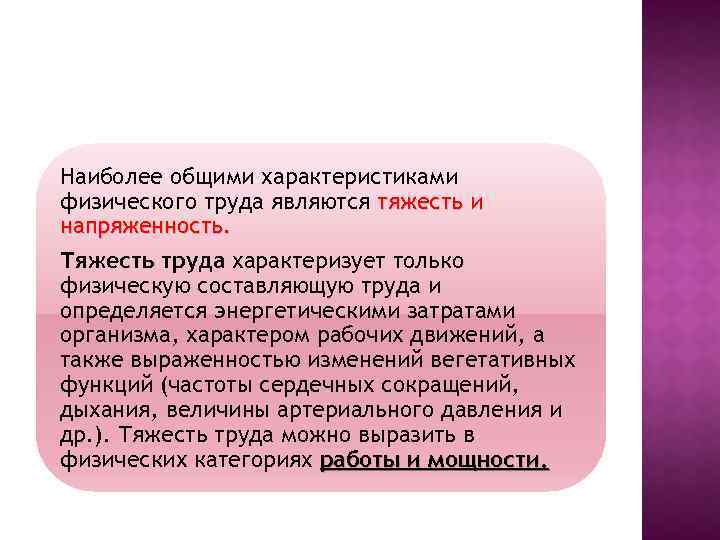 Наиболее общими характеристиками физического труда являются тяжесть и напряженность.

Тяжесть труда характеризует только физическую составляющую труда и определяется энергетическими затратами организма, характером рабочих движений, а также выраженностью изменений вегетативных функций (частоты сердечных сокращений, дыхания, величины артериального давления и др.). Тяжесть труда можно выразить в физических категориях работы и мощности.